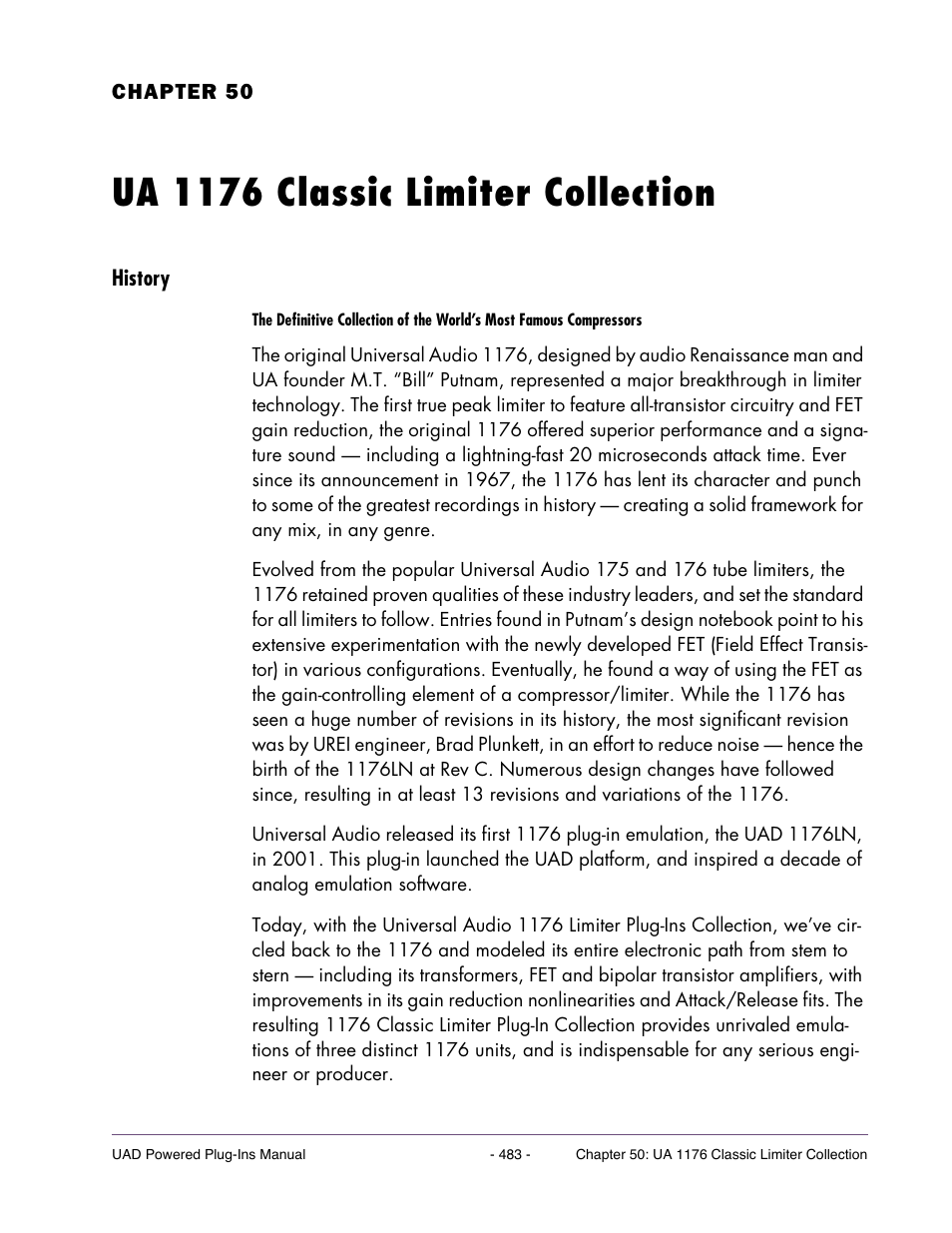 CHAPTER 50

UA 1176 Classic Limiter Collection

History

The Definitive Collection of the World's Most Famous Compressors

The original Universal Audio 1176, designed by audio Renaissance man and UA founder M.T. "Bill" Putnam, represented a major breakthrough in limiter technology. The first true peak limiter to feature all-transistor circuitry and FET gain reduction, the original 1176 offered superior performance and a signature sound — including a lightning-fast 20 microseconds attack time. Ever since its announcement in 1967, the 1176 has lent its character and punch to some of the greatest recordings in history — creating a solid framework for any mix, in any genre.

Evolved from the popular Universal Audio 175 and 176 tube limiters, the 1176 retained proven qualities of these industry leaders, and set the standard for all limiters to follow. Entries found in Putnam's design notebook point to his extensive experimentation with the newly developed FET (Field Effect Transistor) in various configurations. Eventually, he found a way of using the FET as the gain-controlling element of a compressor/limiter. While the 1176 has seen a huge number of revisions in its history, the most significant revision was by UREI engineer, Brad Plunkett, in an effort to reduce noise — hence the birth of the 1176LN at Rev C. Numerous design changes have followed since, resulting in at least 13 revisions and variations of the 1176.

Universal Audio released its first 1176 plug-in emulation, the UAD 1176LN, in 2001. This plug-in launched the UAD platform, and inspired a decade of analog emulation software.

Today, with the Universal Audio 1176 Limiter Plug-Ins Collection, we've circled back to the 1176 and modeled its entire electronic path from stem to stern — including its transformers, FET and bipolar transistor amplifiers, with improvements in its gain reduction nonlinearities and Attack/Release fits. The resulting 1176 Classic Limiter Plug-In Collection provides unrivaled emulations of three distinct 1176 units, and is indispensable for any serious engineer or producer.

UAD Powered Plug-Ins Manual - 483 - Chapter 50: UA 1176 Classic Limiter Collection